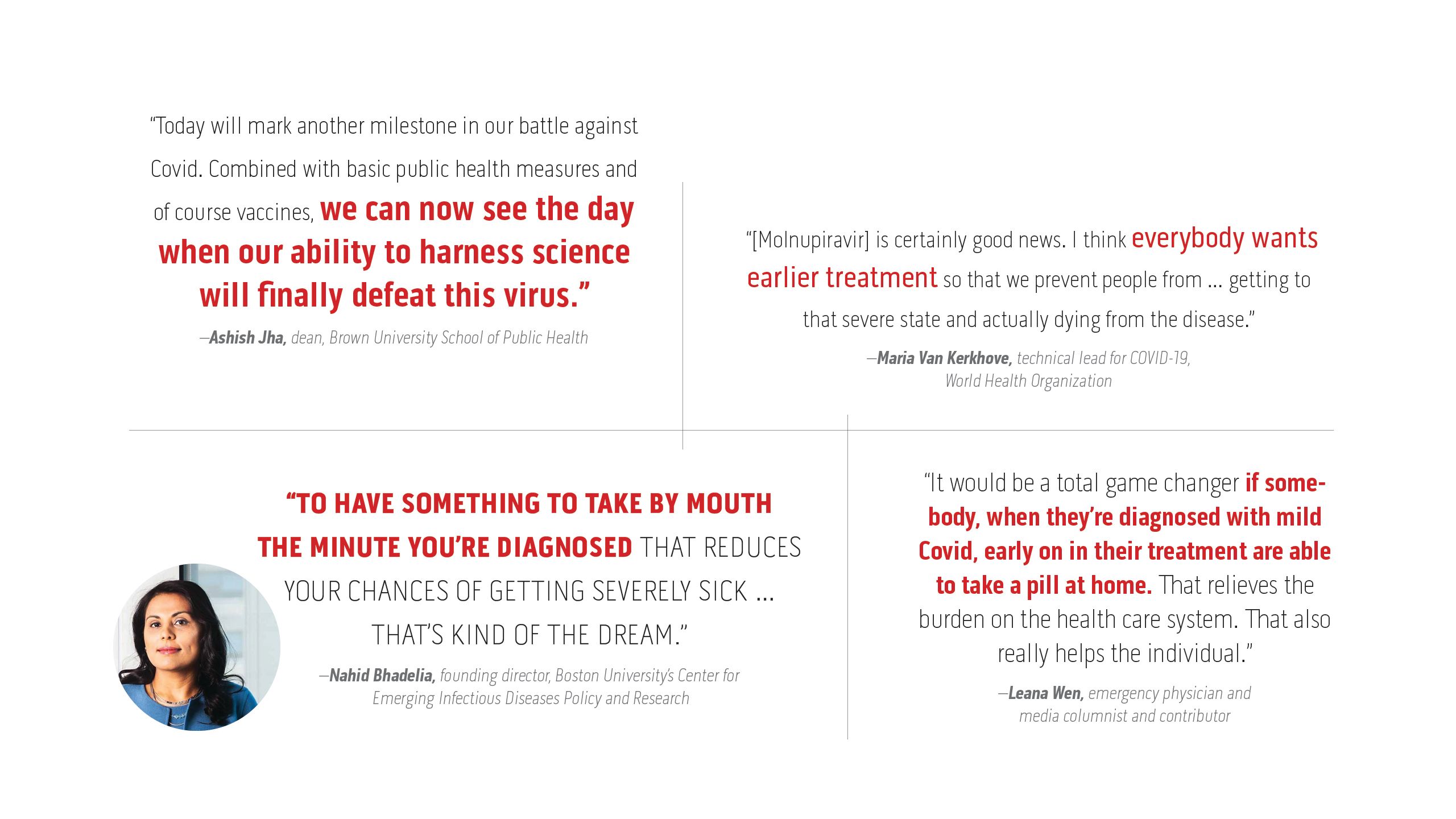 "Today will mark another milestone in our battle against Covid. Combined with basic public health measures and of course vaccines, we can now see the day when our ability to harness science will finally defeat this virus."

—Ashish Jha, dean, Brown University School of Public Health

"[Molnupiravir] is certainly good news. I think everybody wants earlier treatment so that we prevent people from … getting to that severe state and actually dying from the disease."

—Maria Van Kerkhove, technical lead for COVID-19, World Health Organization

"TO HAVE SOMETHING TO TAKE BY MOUTH THE MINUTE YOU'RE DIAGNOSED THAT REDUCES YOUR CHANCES OF GETTING SEVERELY SICK … THAT'S KIND OF THE DREAM."

—Nahid Bhadelia, founding director, Boston University's Center for Emerging Infectious Diseases Policy and Research

"It would be a total game changer if somebody, when they're diagnosed with mild Covid, early on in their treatment are able to take a pill at home. That relieves the burden on the health care system. That also really helps the individual."

—Leana Wen, emergency physician and media columnist and contributor